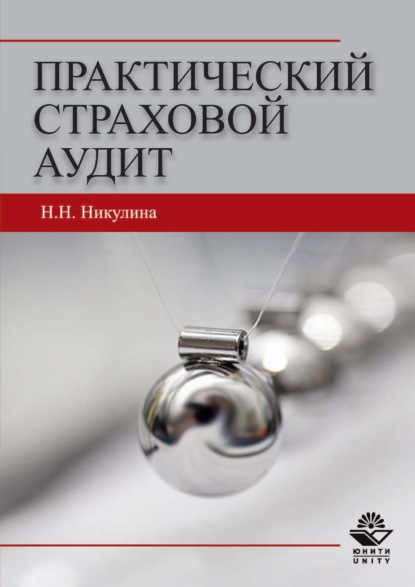 ПРАКТИЧЕСКИЙ СТРАХОВОЙ АУДИТ

Н.Н. Никулина

ЮНИТИ
UNITY